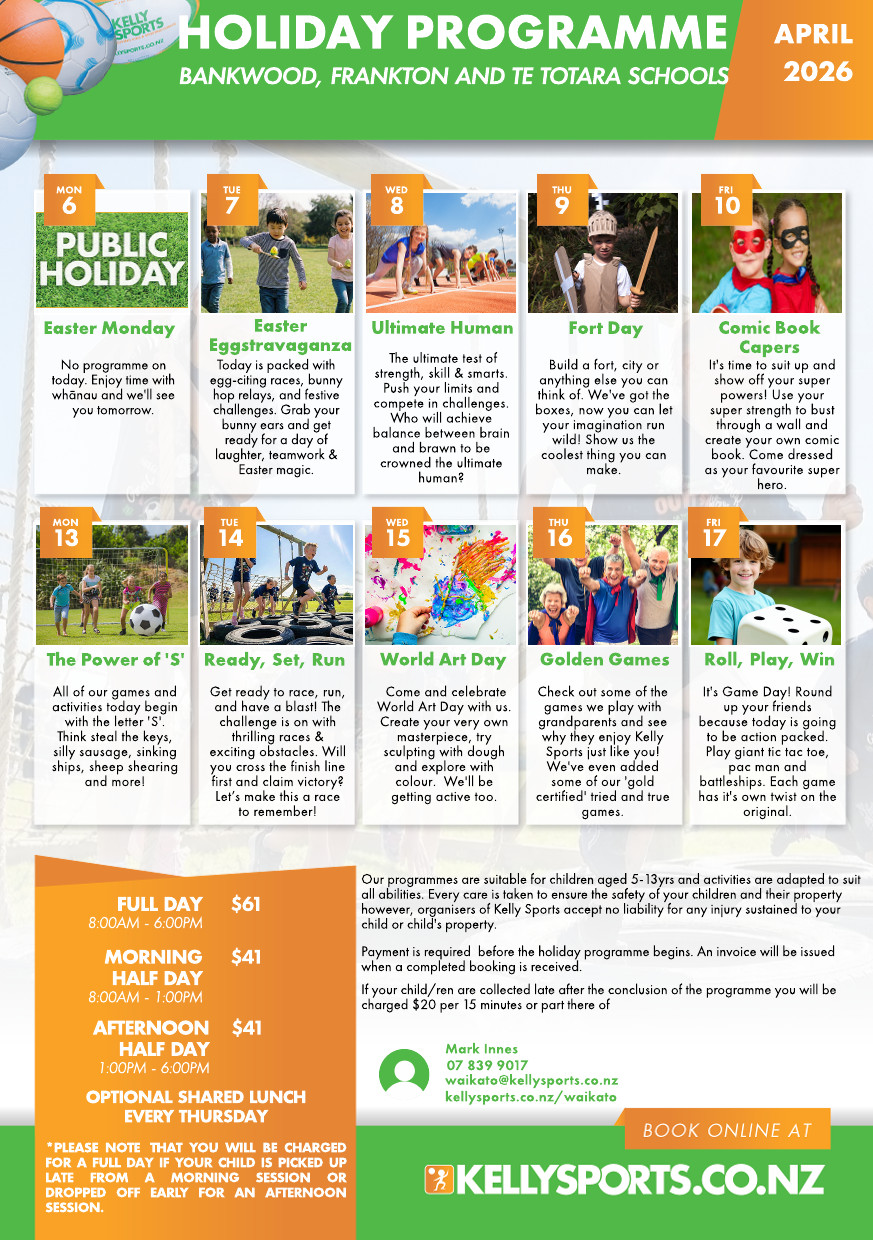 KELLY SPORTS
KELLYSPORTS.CO.NZ

HOLIDAY PROGRAMME
BANKWOOD, FRANKTON AND TE TOTARA SCHOOLS

APRIL 2026

MON 6
PUBLIC HOLIDAY
Easter Monday
No programme on today. Enjoy time with whānau and we'll see you tomorrow.

TUE 7
Easter Eggstravaganza
Today is packed with egg-citing races, bunny hop relays, and festive challenges. Grab your bunny ears and get ready for a day of laughter, teamwork & Easter magic.

WED 8
Ultimate Human
The ultimate test of strength, skill & smarts. Push your limits and compete in challenges. Who will achieve balance between brain and brawn to be crowned the ultimate human?

THU 9
Fort Day
Build a fort, city or anything else you can think of. We've got the boxes, now you can let your imagination run wild! Show us the coolest thing you can make.

FRI 10
Comic Book Capers
It's time to suit up and show off your super powers! Use your super strength to bust through a wall and create your own comic book. Come dressed as your favourite super hero.

MON 13
The Power of 'S'
All of our games and activities today begin with the letter 'S'. Think steal the keys, silly sausage, sinking ships, sheep shearing and more!

TUE 14
Ready, Set, Run
Get ready to race, run, and have a blast! The challenge is on with thrilling races & exciting obstacles. Will you cross the finish line first and claim victory? Let's make this a race to remember!

WED 15
World Art Day
Come and celebrate World Art Day with us. Create your very own masterpiece, try sculpting with dough and explore with colour. We'll be getting active too.

THU 16
Golden Games
Check out some of the games we play with grandparents and see why they enjoy Kelly Sports just like you! We've even added some of our 'gold certified' tried and true games.

FRI 17
Roll, Play, Win
It's Game Day! Round up your friends because today is going to be action packed. Play giant tic tac toe, pac man and battleships. Each game has it's own twist on the original.

FULL DAY $61
8:00AM - 6:00PM

MORNING HALF DAY $41
8:00AM - 1:00PM

AFTERNOON HALF DAY $41
1:00PM - 6:00PM

OPTIONAL SHARED LUNCH EVERY THURSDAY

*PLEASE NOTE THAT YOU WILL BE CHARGED FOR A FULL DAY IF YOUR CHILD IS PICKED UP LATE FROM A MORNING SESSION OR DROPPED OFF EARLY FOR AN AFTERNOON SESSION.

Our programmes are suitable for children aged 5-13yrs and activities are adapted to suit all abilities. Every care is taken to ensure the safety of your children and their property however, organisers of Kelly Sports accept no liability for any injury sustained to your child or child's property.

Payment is required before the holiday programme begins. An invoice will be issued when a completed booking is received.

If your child/ren are collected late after the conclusion of the programme you will be charged $20 per 15 minutes or part there of

Mark Innes
07 839 9017
waikato@kellysports.co.nz
kellysports.co.nz/waikato

BOOK ONLINE AT
KELLYSPORTS.CO.NZ